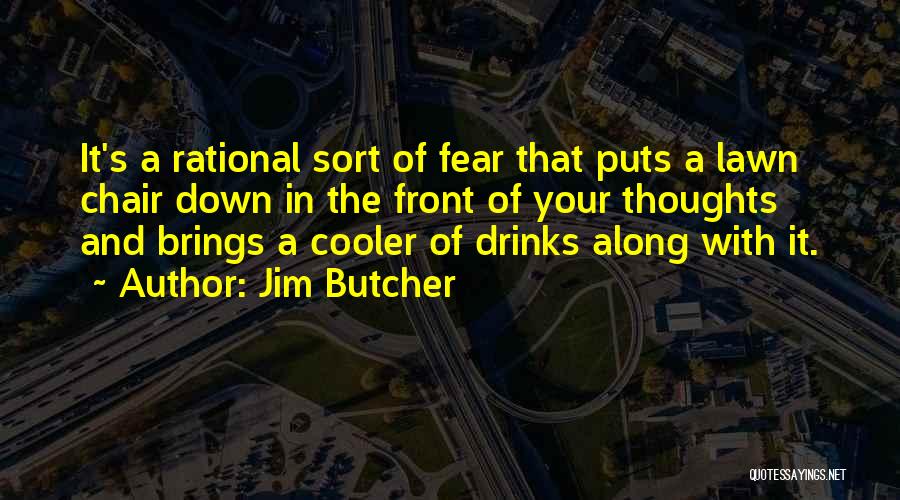 It's a rational sort of fear that puts a lawn chair down in the front of your thoughts and brings a cooler of drinks along with it.

~ Author: Jim Butcher

QUOTESSAYINGS.NET